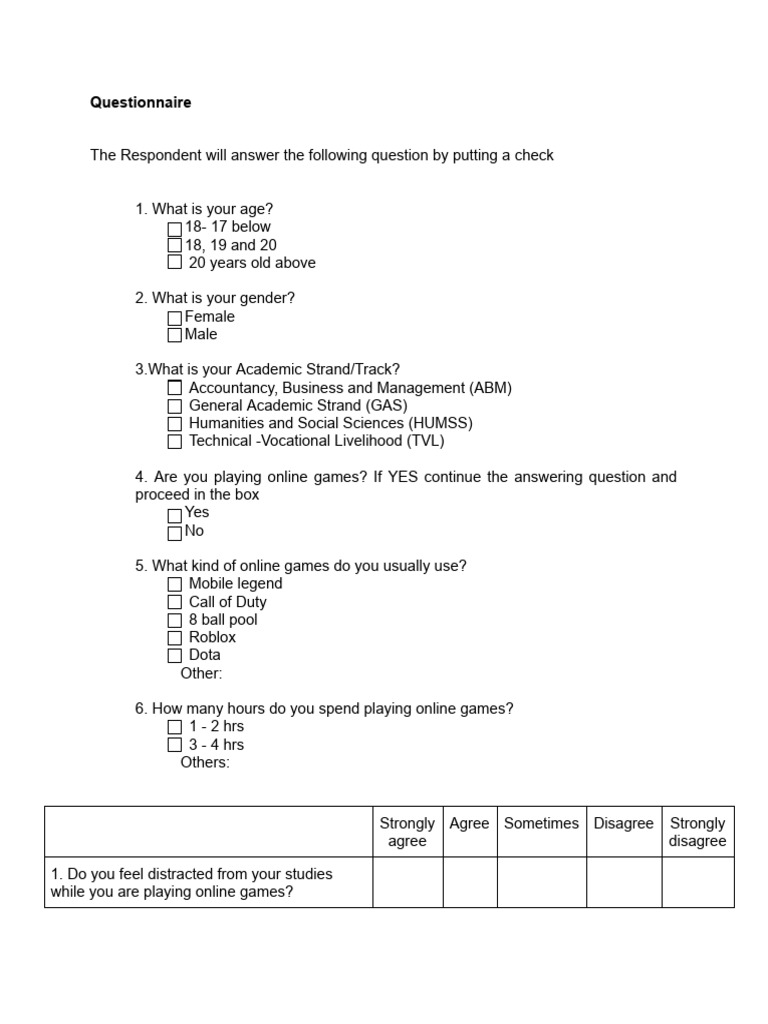 Questionnaire

The Respondent will answer the following question by putting a check

1. What is your age?
☐ 18- 17 below
☐ 18, 19 and 20
☐ 20 years old above

2. What is your gender?
☐ Female
☐ Male

3.What is your Academic Strand/Track?
☐ Accountancy, Business and Management (ABM)
☐ General Academic Strand (GAS)
☐ Humanities and Social Sciences (HUMSS)
☐ Technical -Vocational Livelihood (TVL)

4. Are you playing online games? If YES continue the answering question and proceed in the box
☐ Yes
☐ No

5. What kind of online games do you usually use?
☐ Mobile legend
☐ Call of Duty
☐ 8 ball pool
☐ Roblox
☐ Dota
Other:

6. How many hours do you spend playing online games?
☐ 1 - 2 hrs
☐ 3 - 4 hrs
Others:

| | Strongly agree | Agree | Sometimes | Disagree | Strongly disagree |
|---|---|---|---|---|---|
| 1. Do you feel distracted from your studies while you are playing online games? | | | | | |